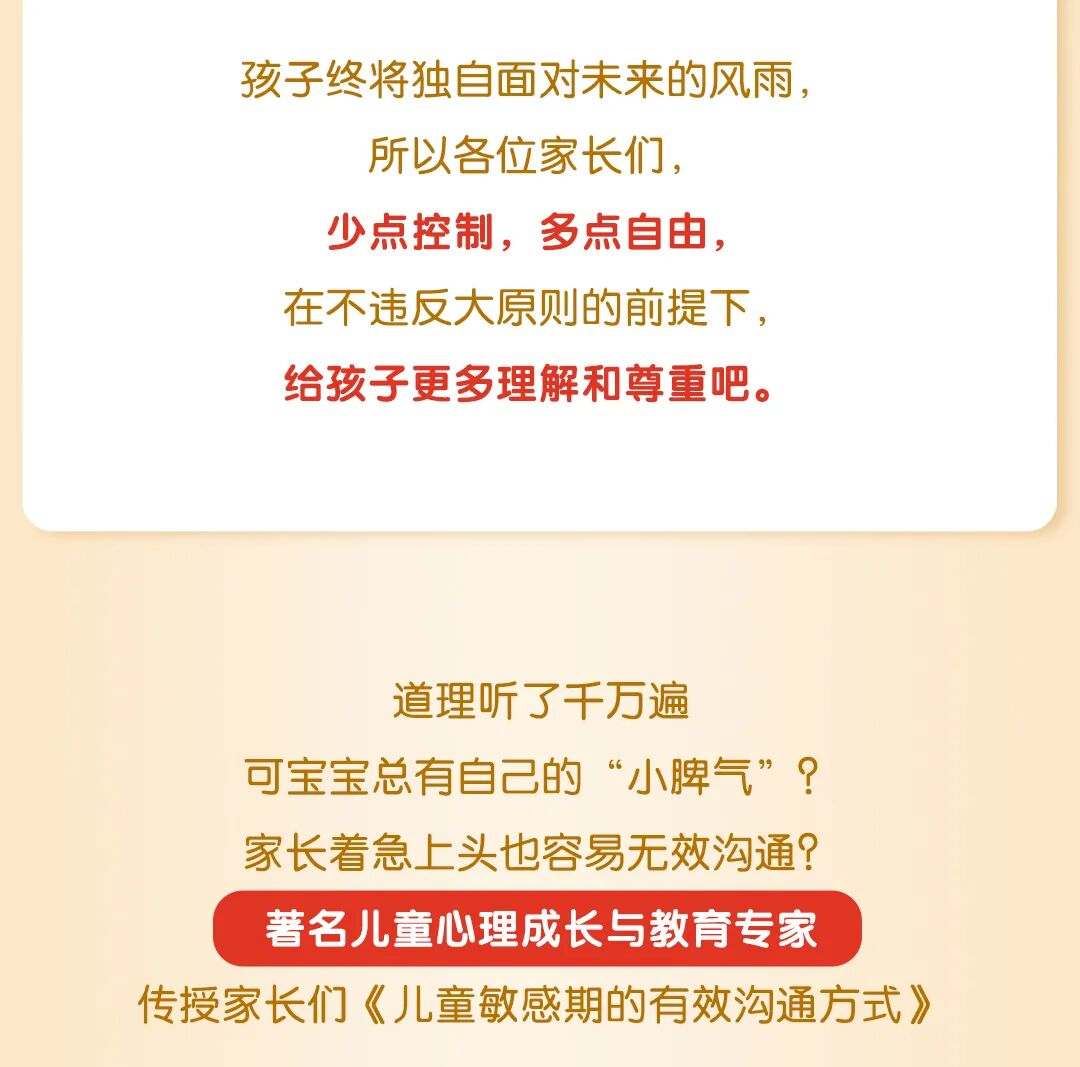 孩子终将独自面对未来的风雨，

所以各位家长们，

少点控制，多点自由，

在不违反大原则的前提下，

给孩子更多理解和尊重吧。

道理听了千万遍

可宝宝总有自己的“小脾气”？

家长着急上头也容易无效沟通？

著名儿童心理成长与教育专家

传授家长们《儿童敏感期的有效沟通方式》